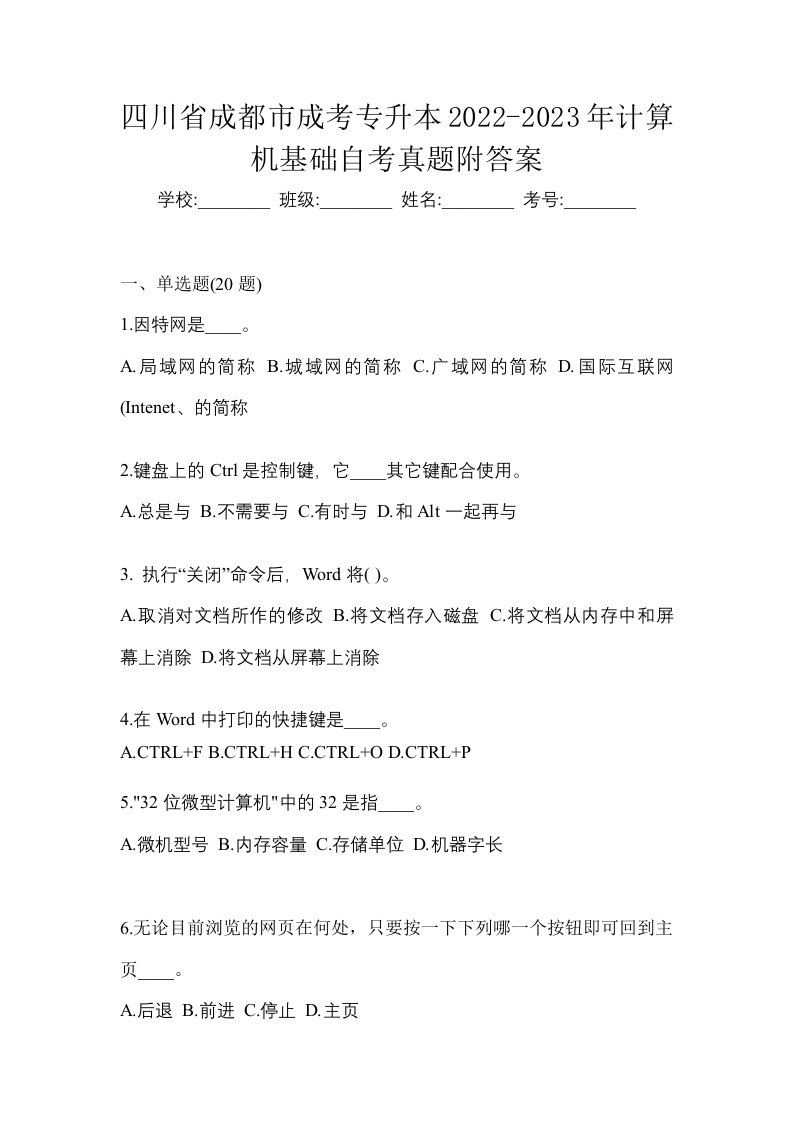 四川省成都市成考专升本2022-2023年计算机基础自考真题附答案

学校:________ 班级:________ 姓名:________ 考号:________

一、单选题(20 题)

1.因特网是____。

A.局域网的简称 B.城域网的简称 C.广域网的简称 D.国际互联网(Intenet、的简称

2.键盘上的 Ctrl 是控制键，它____其它键配合使用。

A.总是与 B.不需要与 C.有时与 D.和 Alt 一起再与

3. 执行“关闭”命令后，Word 将( )。

A.取消对文档所作的修改 B.将文档存入磁盘 C.将文档从内存中和屏幕上消除 D.将文档从屏幕上消除

4.在 Word 中打印的快捷键是____。

A.CTRL+F B.CTRL+H C.CTRL+O D.CTRL+P

5."32 位微型计算机"中的 32 是指____。

A.微机型号 B.内存容量 C.存储单位 D.机器字长

6.无论目前浏览的网页在何处，只要按一下下列哪一个按钮即可回到主页____。

A.后退 B.前进 C.停止 D.主页